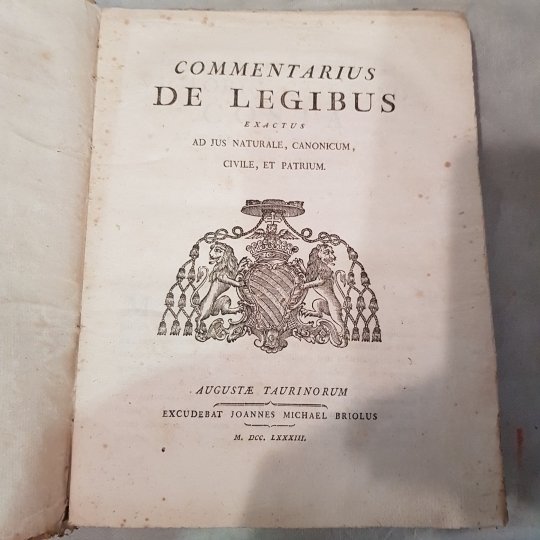 COMMENTARIUS
DE LEGIBUS
EXACTUS
AD JUS NATURALE, CANONICUM,
CIVILE, ET PATRIUM.

AUGUSTÆ TAURINORUM
EXCUDEBAT JOANNES MICHAEL BRIOLUS
M. DCC. LXXXIII.